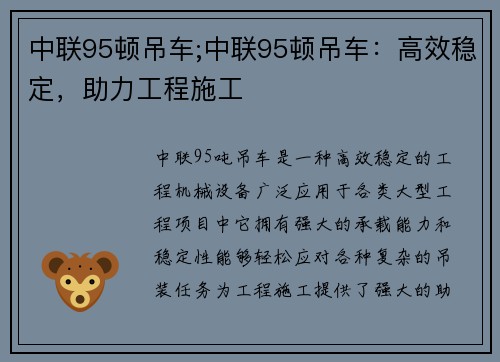 中联95顿吊车;中联95顿吊车：高效稳定，助力工程施工

中联95吨吊车是一种高效稳定的工程机械设备广泛应用于各类大型工程项目中它拥有强大的承载能力和稳定性能够轻松应对各种复杂的吊装任务为工程施工提供了强大的助